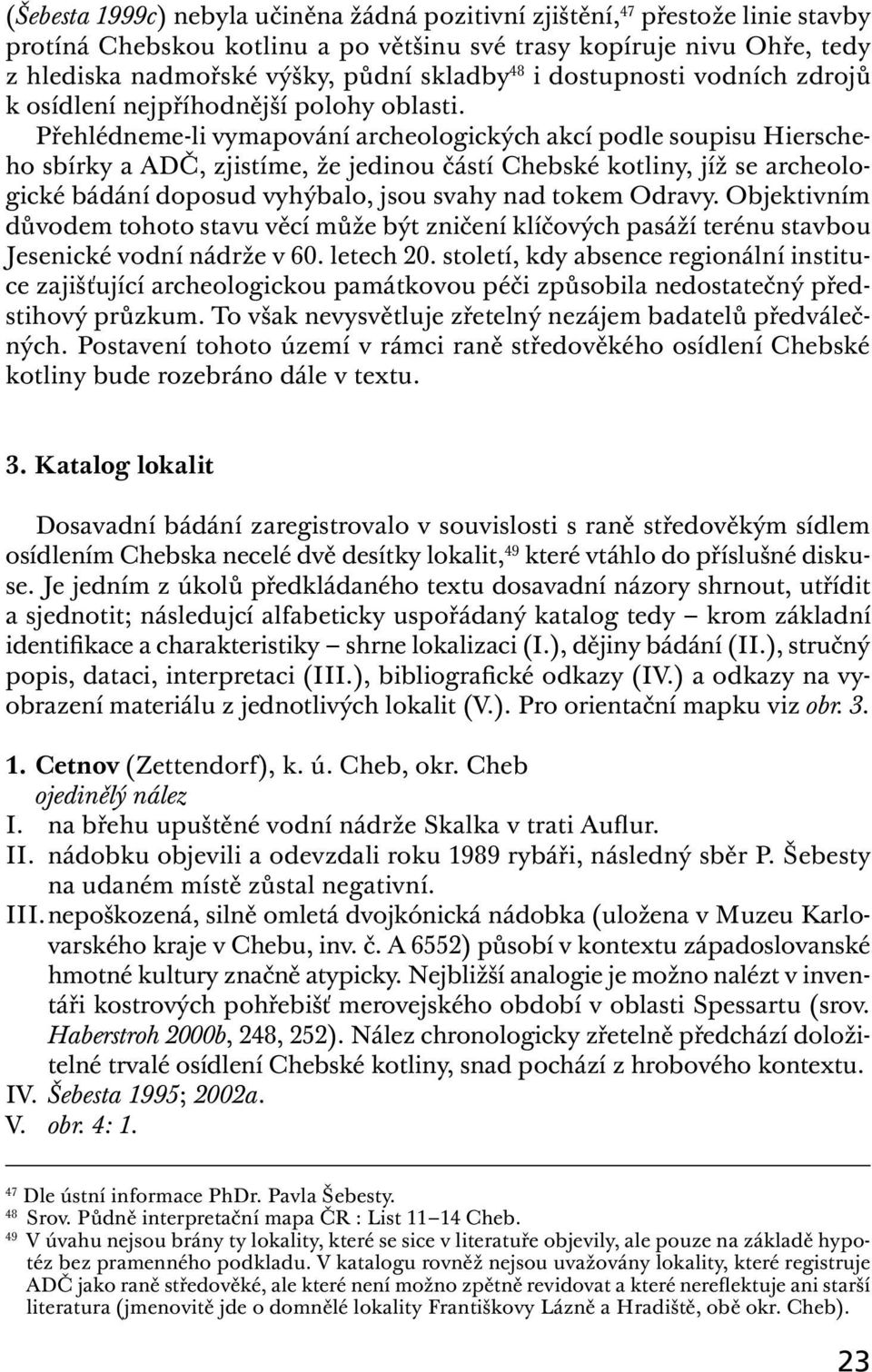 (Šebesta 1999c) nebyla učiněna žádná pozitivní zjištění,$^{47}$ přestože linie stavby protíná Chebskou kotlinu a po většinu své trasy kopíruje nivu Ohře, tedy z hlediska nadmořské výšky, půdní skladby$^{48}$ i dostupnosti vodních zdrojů k osídlení nejpříhodnější polohy oblasti.
Přehlédneme-li vymapování archeologických akcí podle soupisu Hierscheho sbírky a ADČ, zjistíme, že jedinou částí Chebské kotliny, jíž se archeologické bádání doposud vyhýbalo, jsou svahy nad tokem Odravy. Objektivním důvodem tohoto stavu věcí může být zničení klíčových pasáží terénu stavbou Jesenické vodní nádrže v 60. letech 20. století, kdy absence regionální instituce zajišťující archeologickou památkovou péči způsobila nedostatečný předstihový průzkum. To však nevysvětluje zřetelný nezájem badatelů předválečných. Postavení tohoto území v rámci raně středověkého osídlení Chebské kotliny bude rozebráno dále v textu.

3. Katalog lokalit

Dosavadní bádání zaregistrovalo v souvislosti s raně středověkým sídlem osídlením Chebska necelé dvě desítky lokalit,$^{49}$ které vtáhlo do příslušné diskuse. Je jedním z úkolů předkládaného textu dosavadní názory shrnout, utřídit a sjednotit; následujcí alfabeticky uspořádaný katalog tedy – krom základní identifikace a charakteristiky – shrne lokalizaci (I.), dějiny bádání (II.), stručný popis, dataci, interpretaci (III.), bibliografické odkazy (IV.) a odkazy na vyobrazení materiálu z jednotlivých lokalit (V.). Pro orientační mapku viz obr. 3.

1. Cetnov (Zettendorf), k. ú. Cheb, okr. Cheb
ojedinělý nález
I. na břehu upuštěné vodní nádrže Skalka v trati Auflur.
II. nádobku objevili a odevzdali roku 1989 rybáři, následný sběr P. Šebesty na udaném místě zůstal negativní.
III. nepoškozená, silně omletá dvojkónická nádobka (uložena v Muzeu Karlovarského kraje v Chebu, inv. č. A 6552) působí v kontextu západoslovanské hmotné kultury značně atypicky. Nejbližší analogie je možno nalézt v inventáři kostrových pohřebišť merovejského období v oblasti Spessartu (srov. Haberstroh 2000b, 248, 252). Nález chronologicky zřetelně předchází doložitelné trvalé osídlení Chebské kotliny, snad pochází z hrobového kontextu.
IV. Šebesta 1995; 2002a.
V. obr. 4: 1.

$^{47}$ Dle ústní informace PhDr. Pavla Šebesty.
$^{48}$ Srov. Půdně interpretační mapa ČR : List 11–14 Cheb.
$^{49}$ V úvahu nejsou brány ty lokality, které se sice v literatuře objevily, ale pouze na základě hypotéz bez pramenného podkladu. V katalogu rovněž nejsou uvažovány lokality, které registruje ADČ jako raně středověké, ale které není možno zpětně revidovat a které nereflektuje ani starší literatura (jmenovitě jde o domnělé lokality Františkovy Lázně a Hradiště, obě okr. Cheb).

23